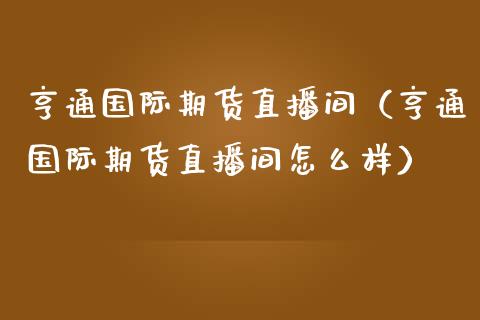 亨通国际期货直播间（亨通国际期货直播间怎么样）